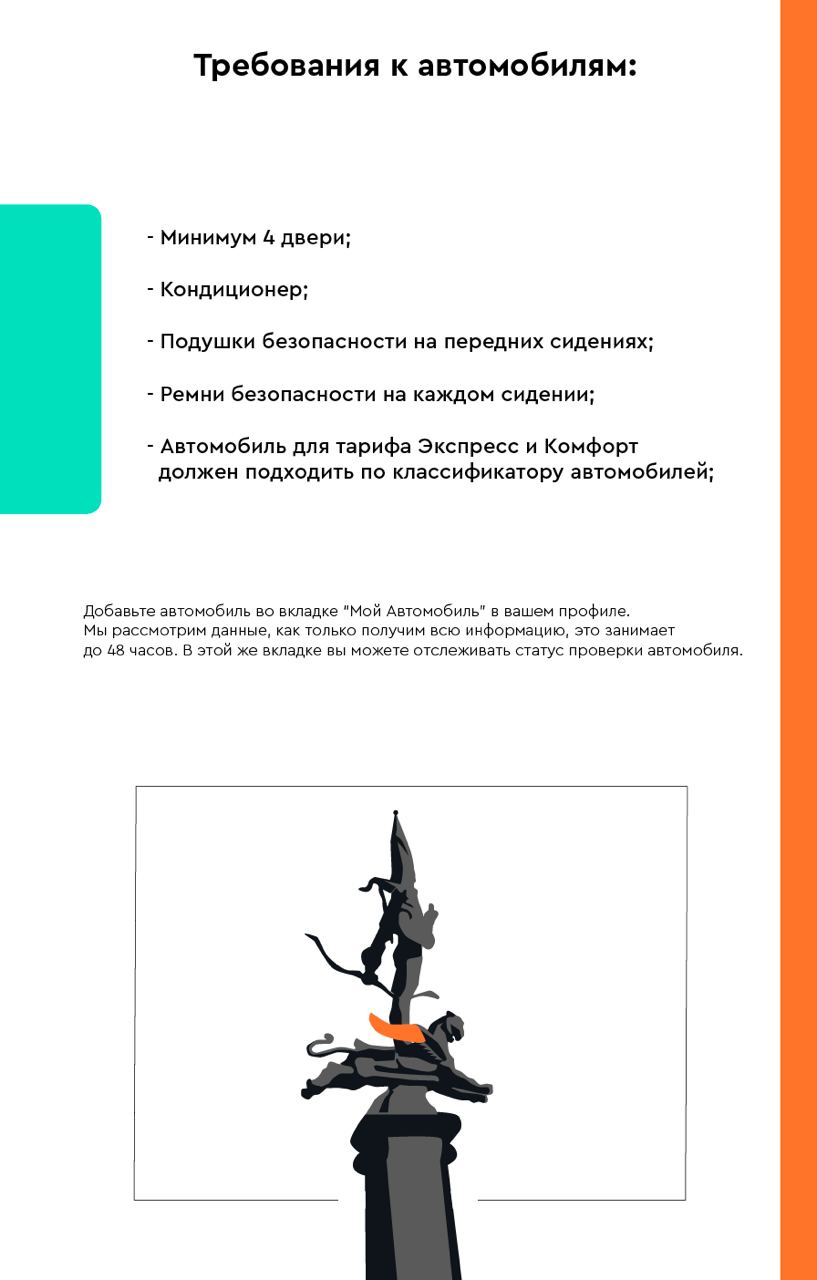 Требования к автомобилям:

- Минимум 4 двери;

- Кондиционер;

- Подушки безопасности на передних сидениях;

- Ремни безопасности на каждом сидении;

- Автомобиль для тарифа Экспресс и Комфорт должен подходить по классификатору автомобилей;

Добавьте автомобиль во вкладке "Мой Автомобиль" в вашем профиле. Мы рассмотрим данные, как только получим всю информацию, это занимает до 48 часов. В этой же вкладке вы можете отслеживать статус проверки автомобиля.